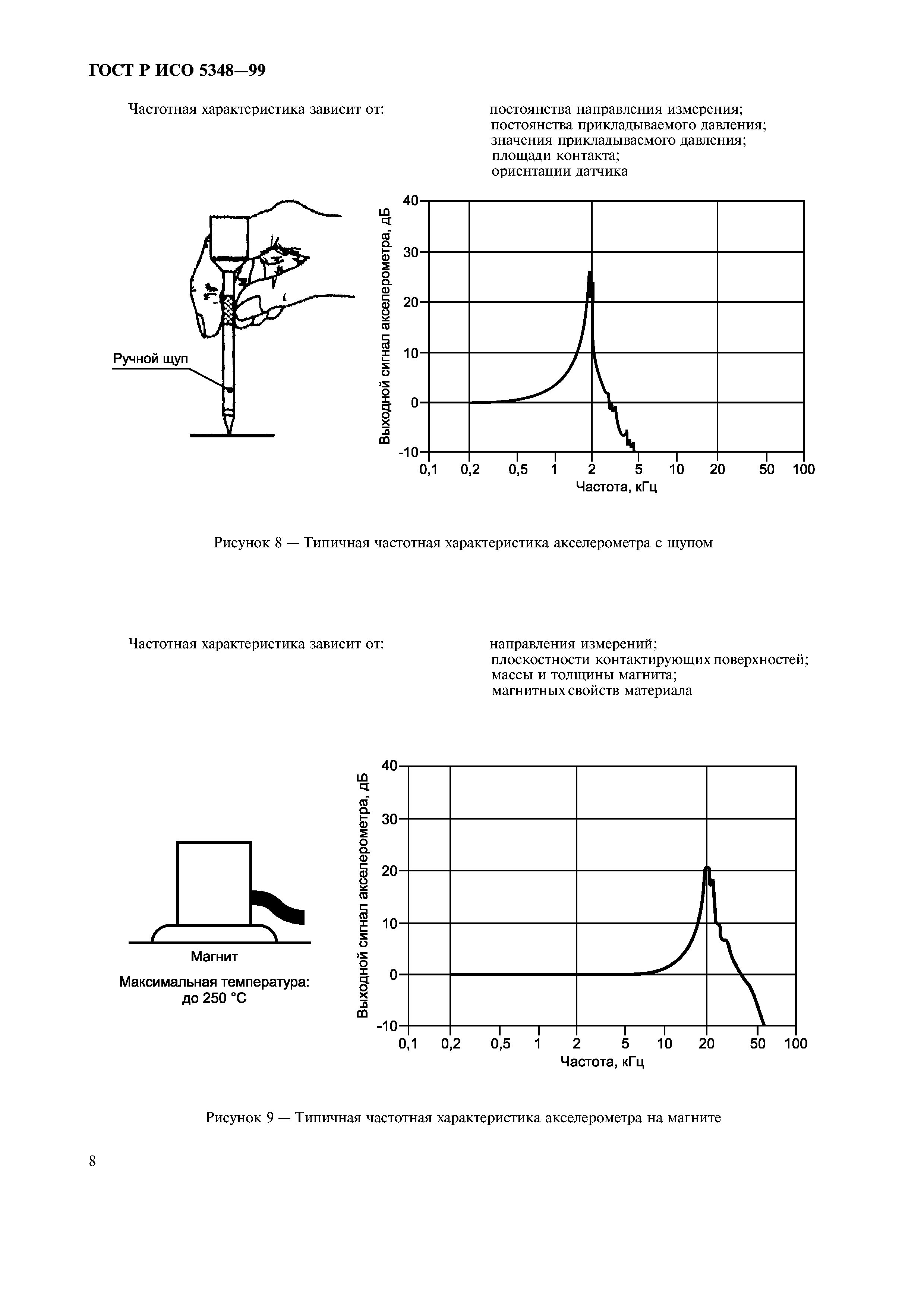 ГОСТ Р ИСО 5348—99

Частотная характеристика зависит от:

постоянства направления измерения;
постоянства прикладываемого давления;
значения прикладываемого давления;
площади контакта;
ориентации датчика

Ручной щуп

Выходной сигнал акселерометра, дБ

40
30
20
10
0
-10

0,1 0,2 0,5 1 2 5 10 20 50 100

Частота, кГц

Рисунок 8 — Типичная частотная характеристика акселерометра с щупом

Частотная характеристика зависит от:

направления измерений;
плоскостности контактирующих поверхностей;
массы и толщины магнита;
магнитных свойств материала

Магнит

Максимальная температура: до 250 °С

Выходной сигнал акселерометра, дБ

40
30
20
10
0
-10

0,1 0,2 0,5 1 2 5 10 20 50 100

Частота, кГц

Рисунок 9 — Типичная частотная характеристика акселерометра на магните

8